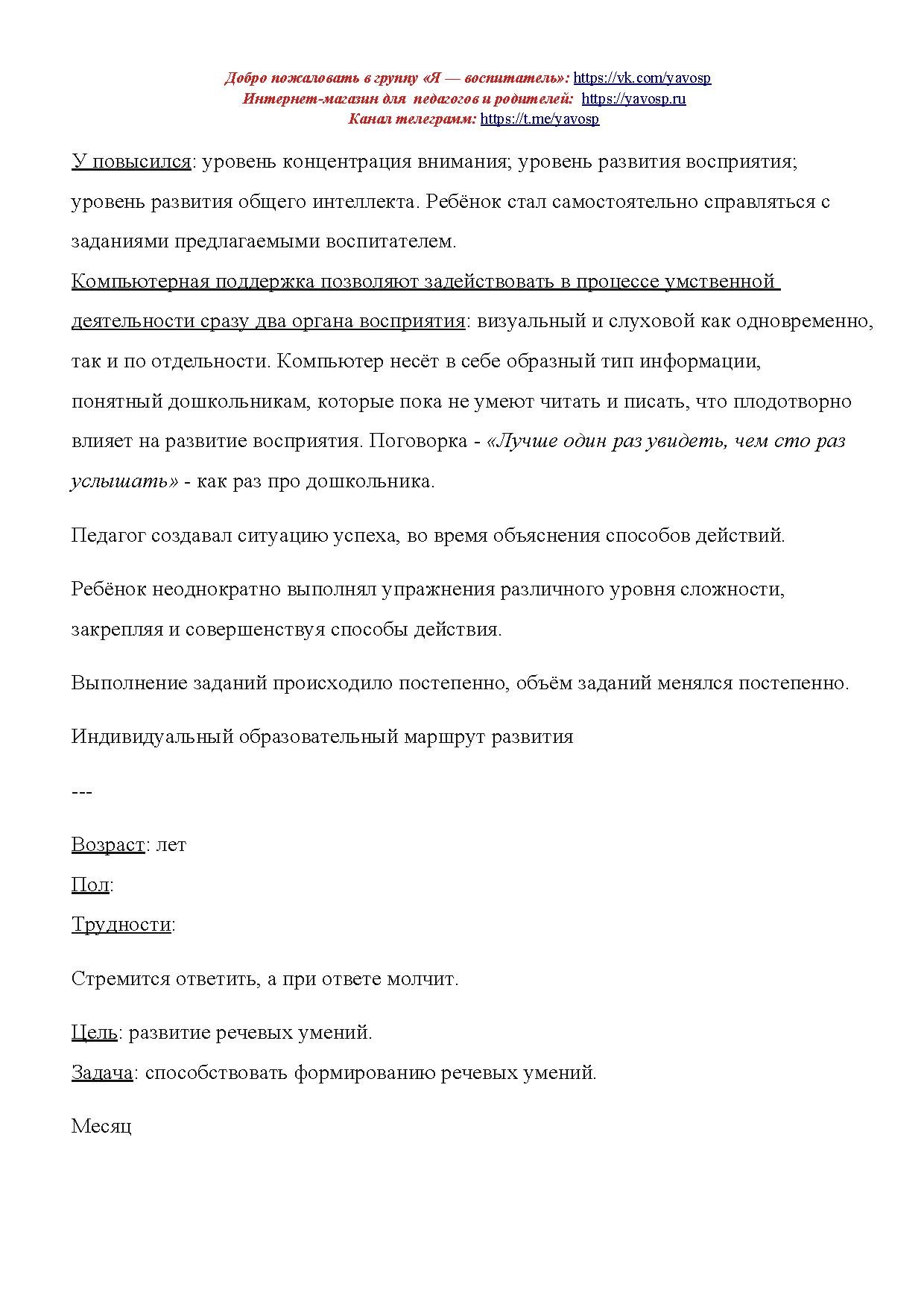 Добро пожаловать в группу «Я — воспитатель»: https://vk.com/yavosp
Интернет-магазин для педагогов и родителей: https://yavosp.ru
Канал телеграмм: https://t.me/yavosp

У повысился: уровень концентрация внимания; уровень развития восприятия; уровень развития общего интеллекта. Ребёнок стал самостоятельно справляться с заданиями предлагаемыми воспитателем.
Компьютерная поддержка позволяют задействовать в процессе умственной деятельности сразу два органа восприятия: визуальный и слуховой как одновременно, так и по отдельности. Компьютер несёт в себе образный тип информации, понятный дошкольникам, которые пока не умеют читать и писать, что плодотворно влияет на развитие восприятия. Поговорка - «Лучше один раз увидеть, чем сто раз услышать» - как раз про дошкольника.

Педагог создавал ситуацию успеха, во время объяснения способов действий.

Ребёнок неоднократно выполнял упражнения различного уровня сложности, закрепляя и совершенствуя способы действия.

Выполнение заданий происходило постепенно, объём заданий менялся постепенно.

Индивидуальный образовательный маршрут развития

---

Возраст: лет
Пол:
Трудности:

Стремится ответить, а при ответе молчит.

Цель: развитие речевых умений.
Задача: способствовать формированию речевых умений.

Месяц